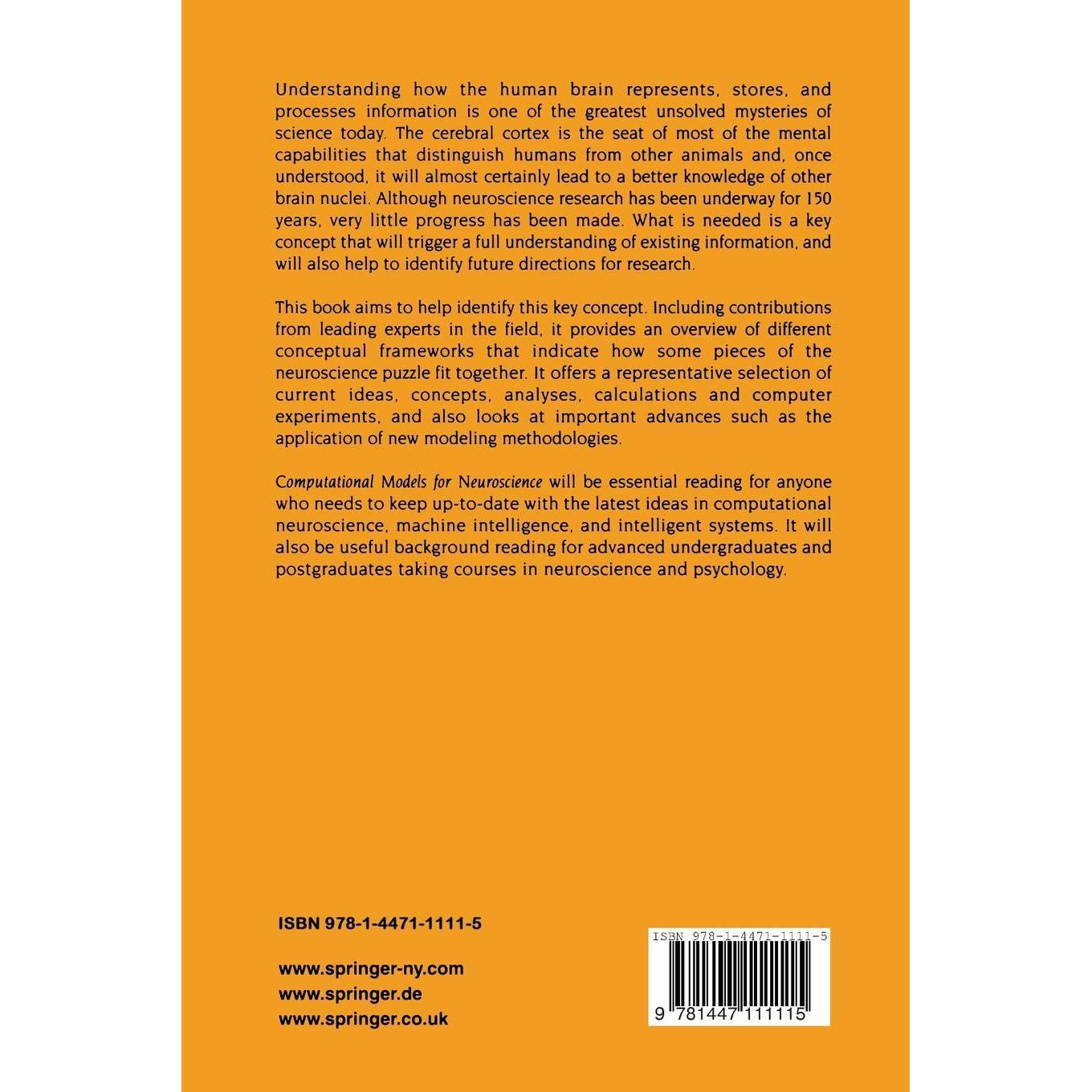 Understanding how the human brain represents, stores, and processes information is one of the greatest unsolved mysteries of science today. The cerebral cortex is the seat of most of the mental capabilities that distinguish humans from other animals and, once understood, it will almost certainly lead to a better knowledge of other brain nuclei. Although neuroscience research has been underway for 150 years, very little progress has been made. What is needed is a key concept that will trigger a full understanding of existing information, and will also help to identify future directions for research.

This book aims to help identify this key concept. Including contributions from leading experts in the field, it provides an overview of different conceptual frameworks that indicate how some pieces of the neuroscience puzzle fit together. It offers a representative selection of current ideas, concepts, analyses, calculations and computer experiments, and also looks at important advances such as the application of new modeling methodologies.

Computational Models for Neuroscience will be essential reading for anyone who needs to keep up-to-date with the latest ideas in computational neuroscience, machine intelligence, and intelligent systems. It will also be useful background reading for advanced undergraduates and postgraduates taking courses in neuroscience and psychology.

ISBN 978-1-4471-1111-5

www.springer-ny.com
www.springer.de
www.springer.co.uk

ISBN 978-1-4471-1111-5

9 781447 111115